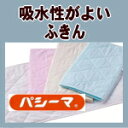 吸水性がよい
ふきん

パシーマ®